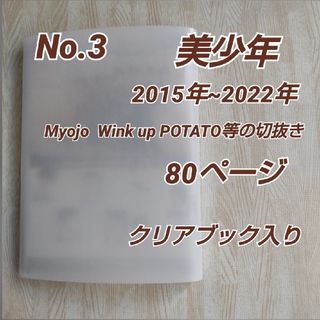 No.3

美少年

2015年~2022年

Myojo Wink up POTATO等の切抜き

80ページ

クリアブック入り